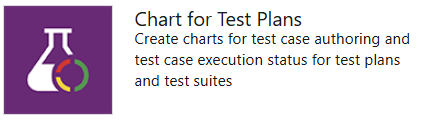 Chart for Test Plans
Create charts for test case authoring and test case execution status for test plans and test suites